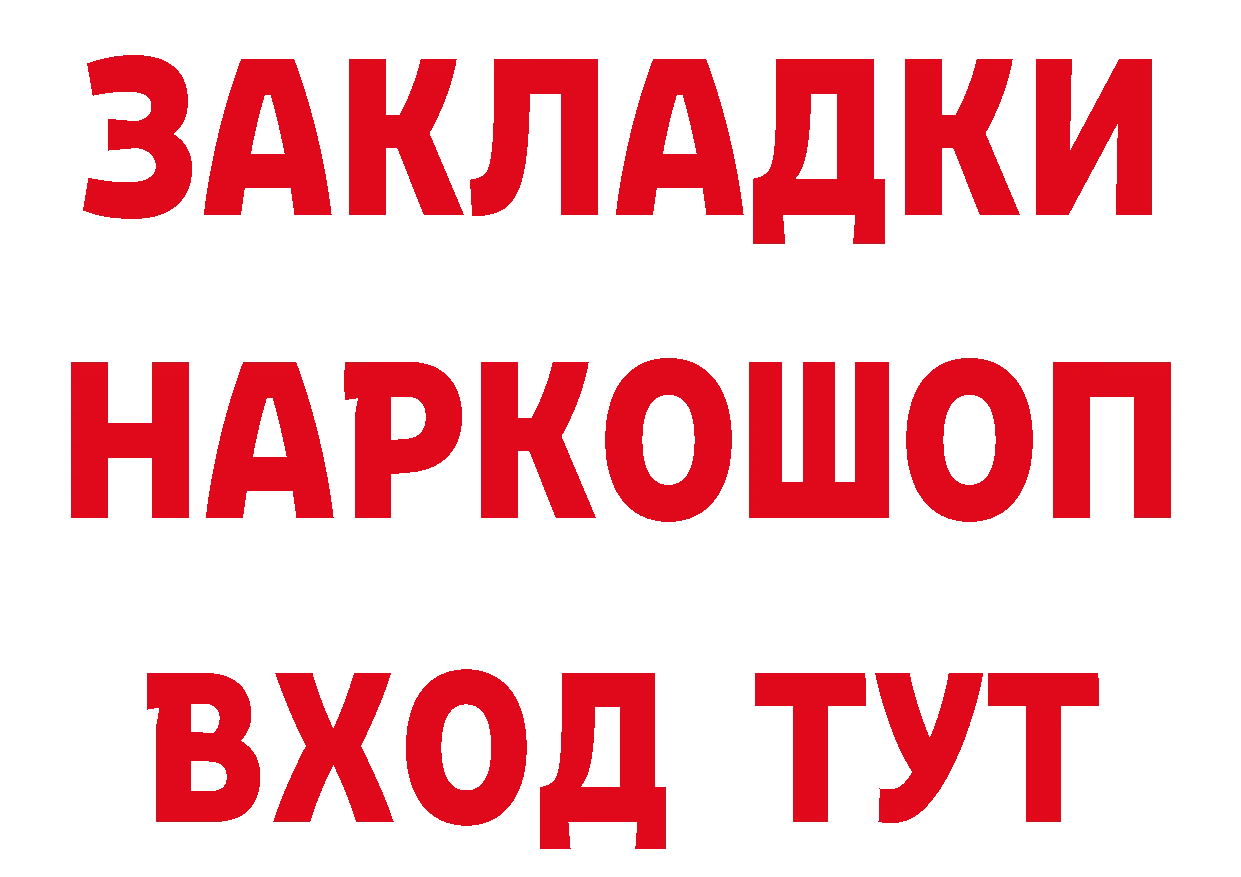 ЗАКЛАДКИ НАРКОШОП ВХОД ТУТ